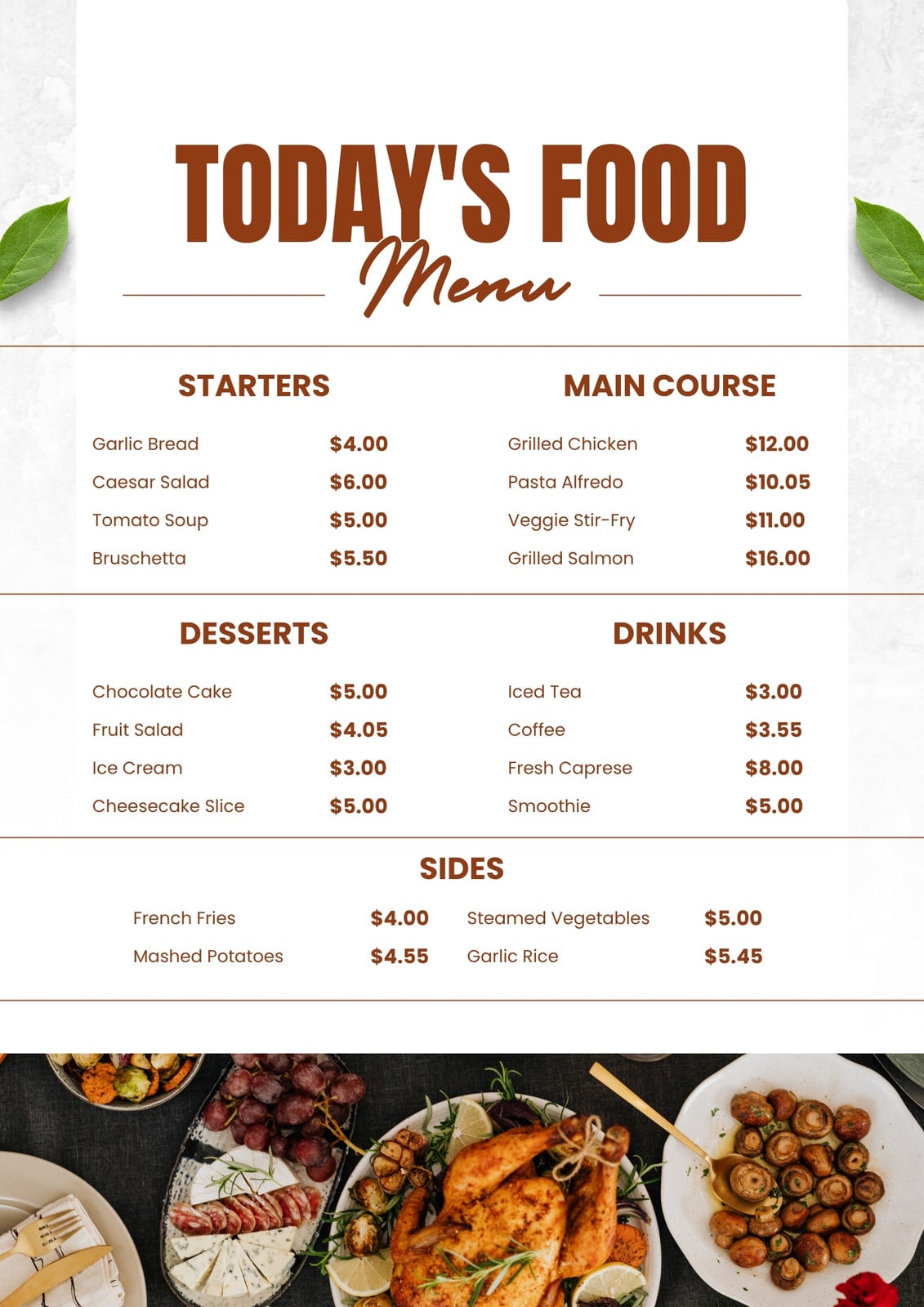 TODAY'S FOOD
Menu

STARTERS

Garlic Bread $4.00
Caesar Salad $6.00
Tomato Soup $5.00
Bruschetta $5.50

MAIN COURSE

Grilled Chicken $12.00
Pasta Alfredo $10.05
Veggie Stir-Fry $11.00
Grilled Salmon $16.00

DESSERTS

Chocolate Cake $5.00
Fruit Salad $4.05
Ice Cream $3.00
Cheesecake Slice $5.00

DRINKS

Iced Tea $3.00
Coffee $3.55
Fresh Caprese $8.00
Smoothie $5.00

SIDES

French Fries $4.00
Mashed Potatoes $4.55

Steamed Vegetables $5.00
Garlic Rice $5.45